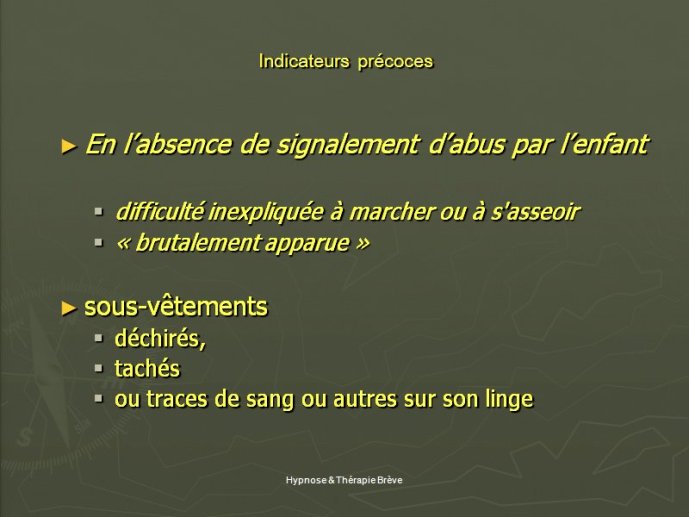 Indicateurs précoces

► En l'absence de signalement d'abus par l'enfant

▪ difficulté inexpliquée à marcher ou à s'asseoir
▪ « brutalement apparue »

► sous-vêtements
▪ déchirés,
▪ tachés
▪ ou traces de sang ou autres sur son linge

Hypnose & Thérapie Brève